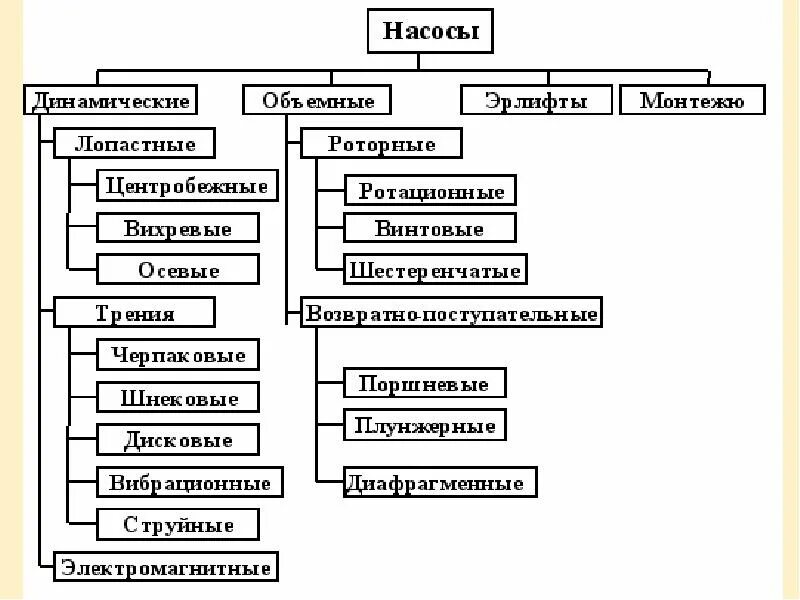 Насосы

Динамические

Лопастные

Центробежные

Вихревые

Осевые

Трения

Черпаковые

Шнековые

Дисковые

Вибрационные

Струйные

Электромагнитные

Объемные

Роторные

Ротационные

Винтовые

Шестеренчатые

Возвратно-поступательные

Поршневые

Плунжерные

Диафрагменные

Эрлифты

Монтежю